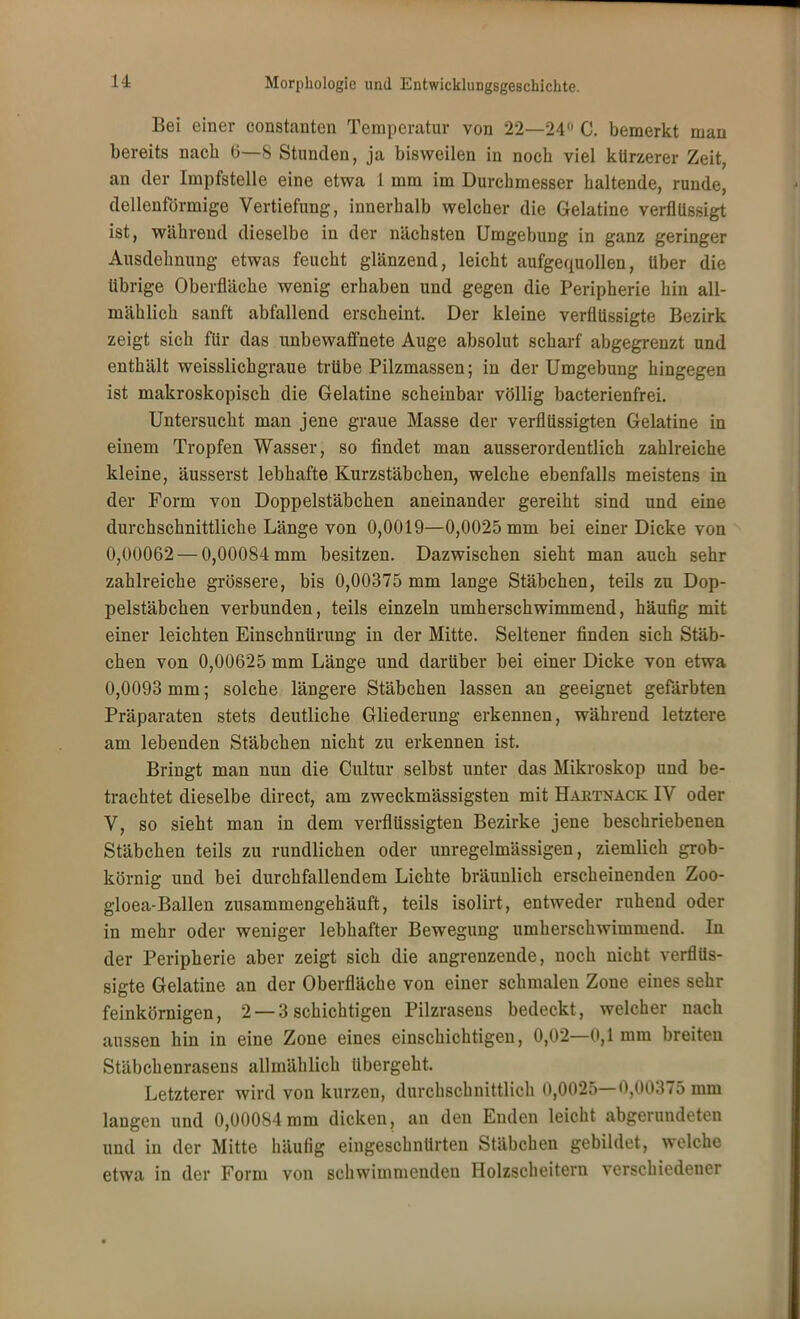 14 Morphologie und Entwicklungsgeschichte.

Bei einer constanten Temperatur von 22—24° C. bemerkt man bereits nach 6—8 Stunden, ja bisweilen in noch viel kürzerer Zeit, an der Impfstelle eine etwa 1 mm im Durchmesser haltende, runde, dellenförmige Vertiefung, innerhalb welcher die Gelatine verflüssigt ist, während dieselbe in der nächsten Umgebung in ganz geringer Ausdehnung etwas feucht glänzend, leicht aufgequollen, über die übrige Oberfläche wenig erhaben und gegen die Peripherie hin allmählich sanft abfallend erscheint. Der kleine verflüssigte Bezirk zeigt sich für das unbewaffnete Auge absolut scharf abgegrenzt und enthält weisslichgraue trübe Pilzmassen; in der Umgebung hingegen ist makroskopisch die Gelatine scheinbar völlig bacterienfrei.

Untersucht man jene graue Masse der verflüssigten Gelatine in einem Tropfen Wasser, so findet man ausserordentlich zahlreiche kleine, äusserst lebhafte Kurzstäbchen, welche ebenfalls meistens in der Form von Doppelstäbchen aneinander gereiht sind und eine durchschnittliche Länge von 0,0019—0,0025 mm bei einer Dicke von 0,00062—0,00084 mm besitzen. Dazwischen sieht man auch sehr zahlreiche grössere, bis 0,00375 mm lange Stäbchen, teils zu Doppelstäbchen verbunden, teils einzeln umherschwimmend, häufig mit einer leichten Einschnürung in der Mitte. Seltener finden sich Stäbchen von 0,00625 mm Länge und darüber bei einer Dicke von etwa 0,0093 mm; solche längere Stäbchen lassen an geeignet gefärbten Präparaten stets deutliche Gliederung erkennen, während letztere am lebenden Stäbchen nicht zu erkennen ist.

Bringt man nun die Cultur selbst unter das Mikroskop und betrachtet dieselbe direct, am zweckmässigsten mit Hartnack IV oder V, so sieht man in dem verflüssigten Bezirke jene beschriebenen Stäbchen teils zu rundlichen oder unregelmässigen, ziemlich grobkörnig und bei durchfallendem Lichte bräunlich erscheinenden Zoogloea-Ballen zusammengehäuft, teils isolirt, entweder ruhend oder in mehr oder weniger lebhafter Bewegung umherschwimmend. In der Peripherie aber zeigt sich die angrenzende, noch nicht verflüssigte Gelatine an der Oberfläche von einer schmalen Zone eines sehr feinkörnigen, 2—3 schichtigen Pilzrasens bedeckt, welcher nach aussen hin in eine Zone eines einschichtigen, 0,02—0,1 mm breiten Stäbchenrasens allmählich übergeht.

Letzterer wird von kurzen, durchschnittlich 0,0025—0,00375 mm langen und 0,00084 mm dicken, an den Enden leicht abgerundeten und in der Mitte häufig eingeschnürten Stäbchen gebildet, welche etwa in der Form von schwimmenden Holzscheitern verschiedener